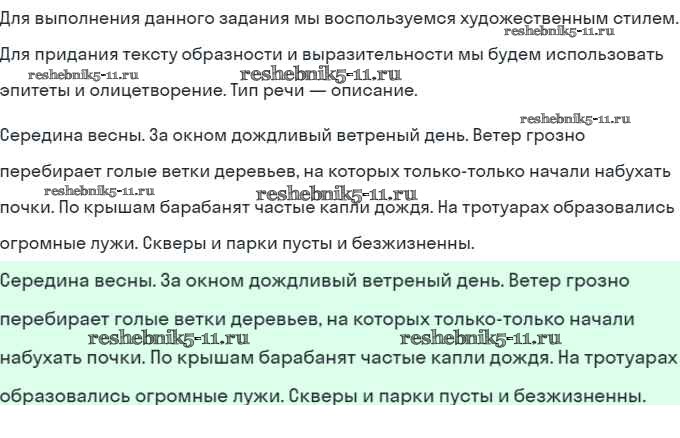 Для выполнения данного задания мы воспользуемся художественным стилем.
reshebnik5-11.ru
Для придания тексту образности и выразительности мы будем использовать
reshebnik5-11.ru reshebnik5-11.ru
эпитеты и олицетворение. Тип речи — описание.

reshebnik5-11.ru
Середина весны. За окном дождливый ветреный день. Ветер грозно перебирает голые ветки деревьев, на которых только-только начали набухать
reshebnik5-11.ru reshebnik5-11.ru
почки. По крышам барабанят частые капли дождя. На тротуарах образовались огромные лужи. Скверы и парки пусты и безжизненны.

Середина весны. За окном дождливый ветреный день. Ветер грозно перебирает голые ветки деревьев, на которых только-только начали
reshebnik5-11.ru reshebnik5-11.ru
набухать почки. По крышам барабанят частые капли дождя. На тротуарах образовались огромные лужи. Скверы и парки пусты и безжизненны.